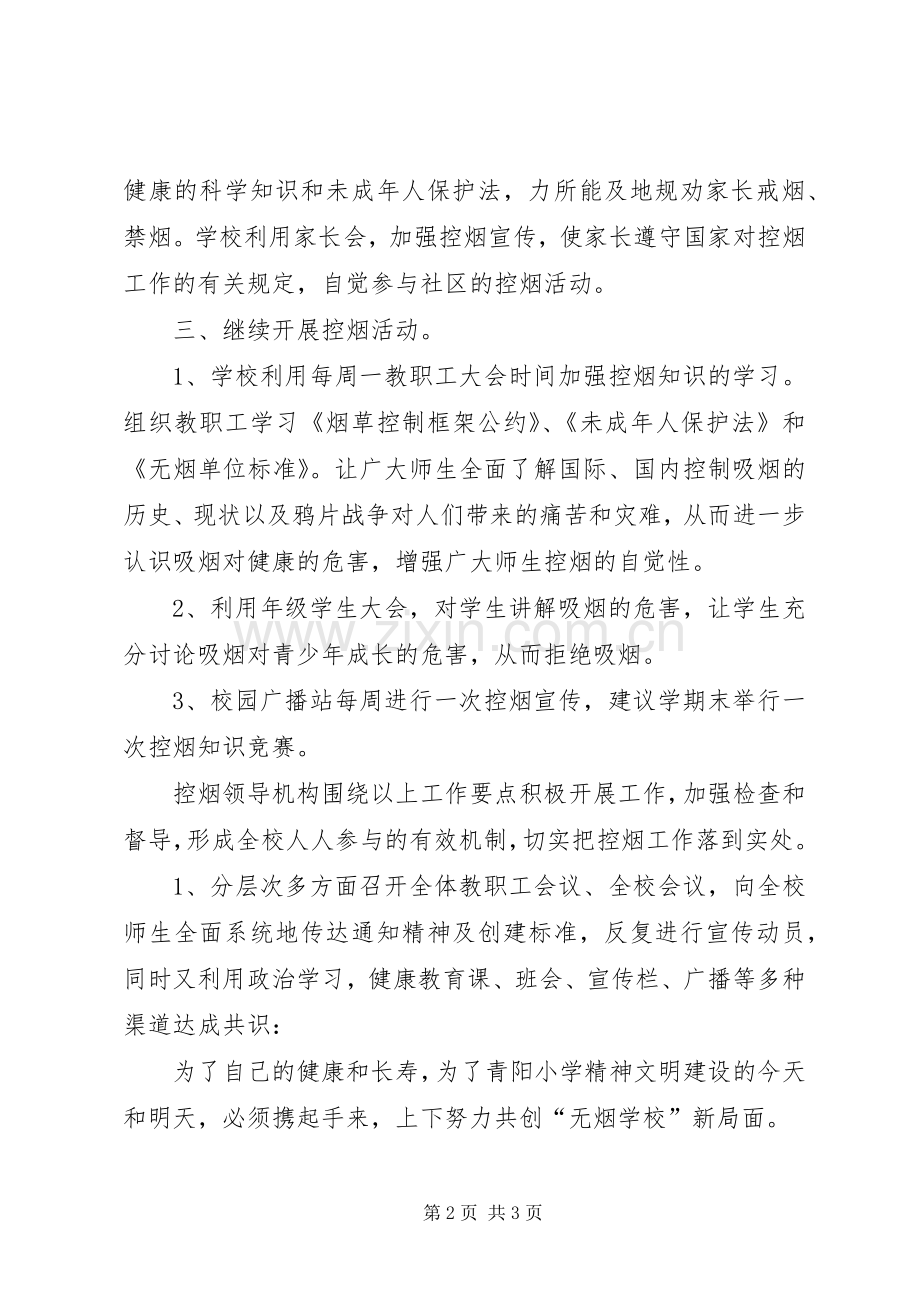 健康的科学知识和未成年人保护法，力所能及地规劝家长戒烟、禁烟。学校利用家长会，加强控烟宣传，使家长遵守国家对控烟工作的有关规定，自觉参与社区的控烟活动。

三、继续开展控烟活动。

1、学校利用每周一教职工大会时间加强控烟知识的学习。组织教职工学习《烟草控制框架公约》、《未成年人保护法》和《无烟单位标准》。让广大师生全面了解国际、国内控制吸烟的历史、现状以及鸦片战争对人们带来的痛苦和灾难，从而进一步认识吸烟对健康的危害，增强广大师生控烟的自觉性。

2、利用年级学生大会，对学生讲解吸烟的危害，让学生充分讨论吸烟对青少年成长的危害，从而拒绝吸烟。

3、校园广播站每周进行一次控烟宣传，建议学期末举行一次控烟知识竞赛。

控烟领导机构围绕以上工作要点积极开展工作，加强检查和督导，形成全校人人参与的有效机制，切实把控烟工作落到实处。

1、分层次多方面召开全体教职工会议、全校会议，向全校师生全面系统地传达通知精神及创建标准，反复进行宣传动员，同时又利用政治学习，健康教育课、班会、宣传栏、广播等多种渠道达成共识：

为了自己的健康和长寿，为了青阳小学精神文明建设的今天和明天，必须携起手来，上下努力共创“无烟学校”新局面。

第2页 共3页

www.zixin.com.cn